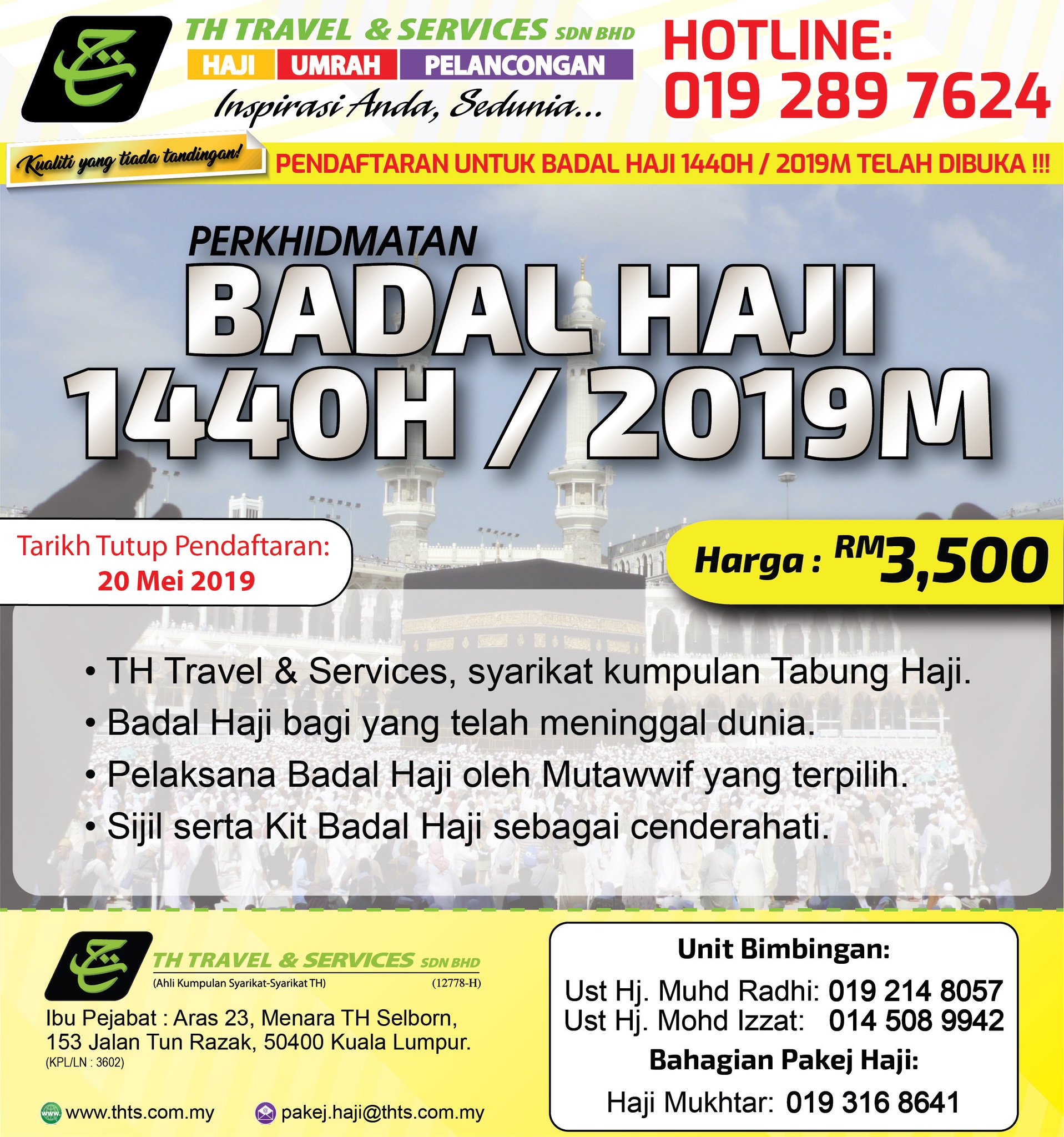 TH TRAVEL & SERVICES SDN BHD

HAJI UMRAH PELANCONGAN

Inspirasi Anda, Sedunia...

HOTLINE: 019 289 7624

Kualiti yang tiada tandingan!

PENDAFTARAN UNTUK BADAL HAJI 1440H / 2019M TELAH DIBUKA !!!

PERKHIDMATAN

BADAL HAJI 1440H / 2019M

Tarikh Tutup Pendaftaran: 20 Mei 2019

Harga : RM3,500

• TH Travel & Services, syarikat kumpulan Tabung Haji.
• Badal Haji bagi yang telah meninggal dunia.
• Pelaksana Badal Haji oleh Mutawwif yang terpilih.
• Sijil serta Kit Badal Haji sebagai cenderahati.

TH TRAVEL & SERVICES SDN BHD
(Ahli Kumpulan Syarikat-Syarikat TH) (12778-H)

Ibu Pejabat : Aras 23, Menara TH Selborn, 153 Jalan Tun Razak, 50400 Kuala Lumpur.
(KPL/LN : 3602)

www.thts.com.my pakej.haji@thts.com.my

Unit Bimbingan:
Ust Hj. Muhd Radhi: 019 214 8057
Ust Hj. Mohd Izzat: 014 508 9942
Bahagian Pakej Haji:
Haji Mukhtar: 019 316 8641